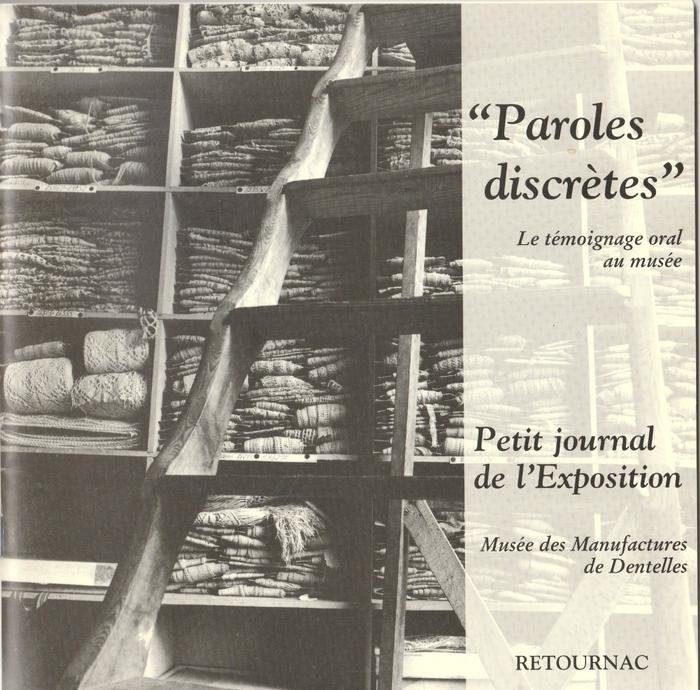 "Paroles discrètes"

Le témoignage oral au musée

Petit journal de l'Exposition

Musée des Manufactures de Dentelles

RETOURNAC